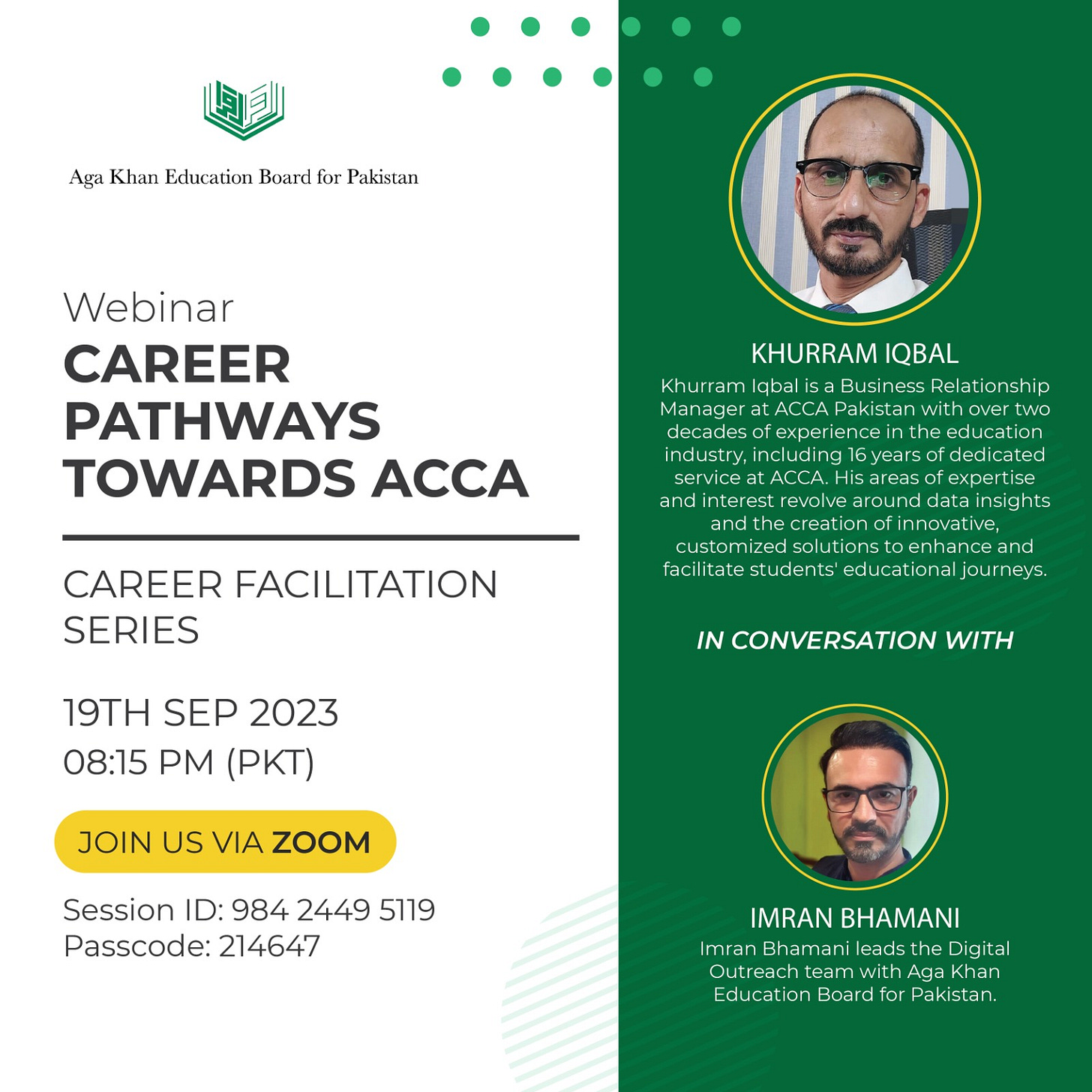 Aga Khan Education Board for Pakistan

Webinar
CAREER PATHWAYS TOWARDS ACCA

CAREER FACILITATION SERIES

19TH SEP 2023
08:15 PM (PKT)

JOIN US VIA ZOOM

Session ID: 984 2449 5119
Passcode: 214647

KHURRAM IQBAL
Khurram Iqbal is a Business Relationship Manager at ACCA Pakistan with over two decades of experience in the education industry, including 16 years of dedicated service at ACCA. His areas of expertise and interest revolve around data insights and the creation of innovative, customized solutions to enhance and facilitate students' educational journeys.

IN CONVERSATION WITH

IMRAN BHAMANI
Imran Bhamani leads the Digital Outreach team with Aga Khan Education Board for Pakistan.